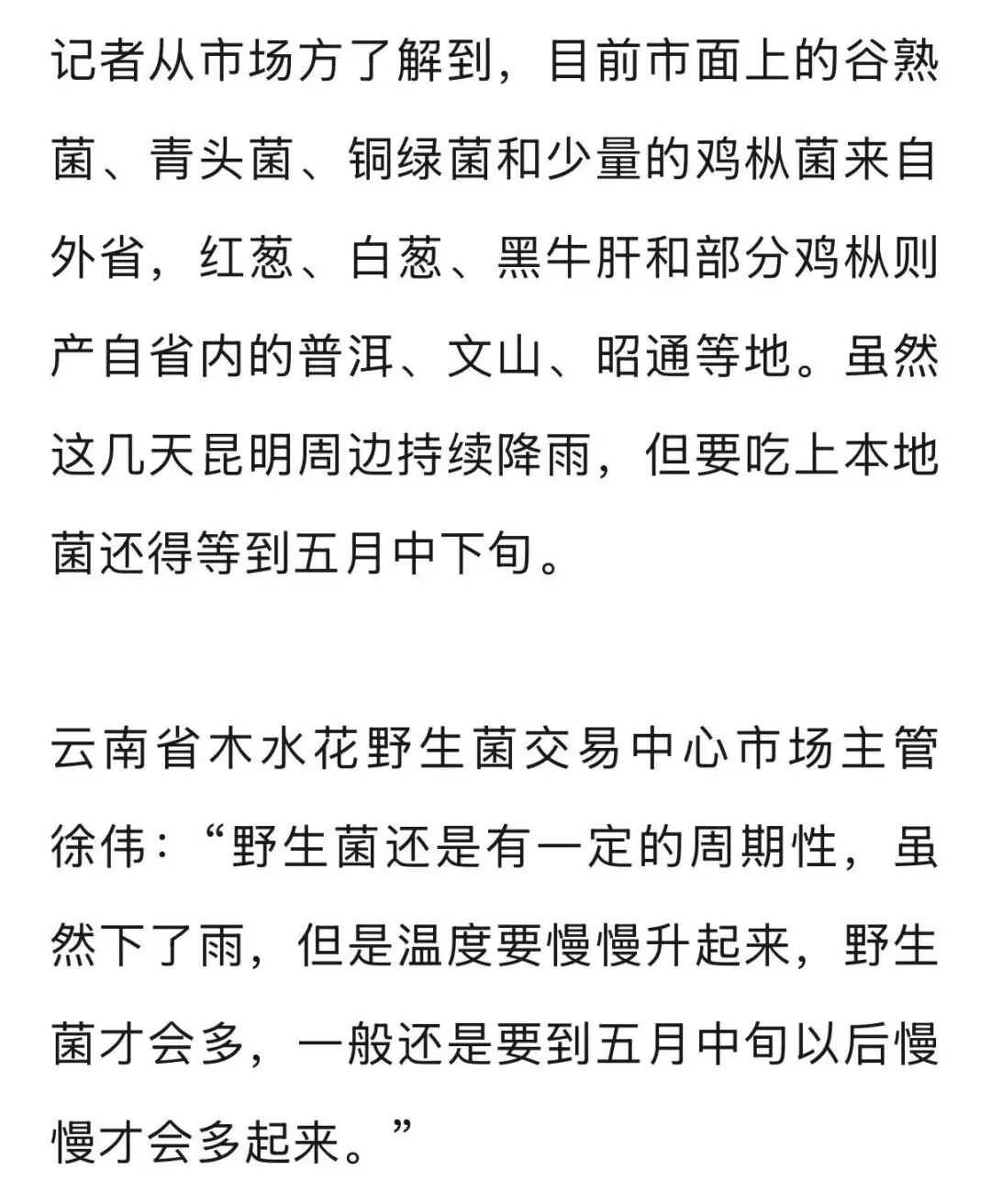 记者从市场方了解到，目前市面上的谷熟菌、青头菌、铜绿菌和少量的鸡枞菌来自外省，红葱、白葱、黑牛肝和部分鸡枞则产自省内的普洱、文山、昭通等地。虽然这几天昆明周边持续降雨，但要吃上本地菌还得等到五月中下旬。

云南省木水花野生菌交易中心市场主管徐伟：“野生菌还是有一定的周期性，虽然下了雨，但是温度要慢慢升起来，野生菌才会多，一般还是要到五月中旬以后慢慢才会多起来。”